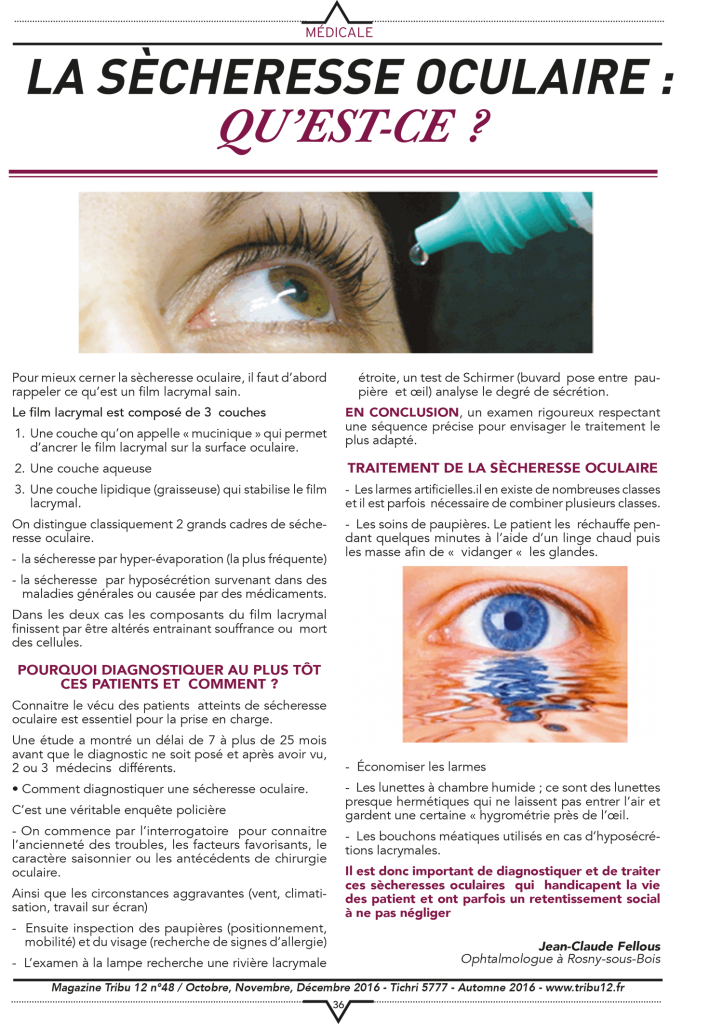 MÉDICALE

LA SÈCHERESSE OCULAIRE : QU'EST-CE ?

Pour mieux cerner la sècheresse oculaire, il faut d'abord rappeler ce qu'est un film lacrymal sain.

Le film lacrymal est composé de 3 couches

1. Une couche qu'on appelle « mucinique » qui permet d'ancrer le film lacrymal sur la surface oculaire.

2. Une couche aqueuse

3. Une couche lipidique (graisseuse) qui stabilise le film lacrymal.

On distingue classiquement 2 grands cadres de sécheresse oculaire.

- la sécheresse par hyper-évaporation (la plus fréquente)

- la sécheresse par hyposécrétion survenant dans des maladies générales ou causée par des médicaments.

Dans les deux cas les composants du film lacrymal finissent par être altérés entrainant souffrance ou mort des cellules.

POURQUOI DIAGNOSTIQUER AU PLUS TÔT CES PATIENTS ET COMMENT ?

Connaitre le vécu des patients atteints de sécheresse oculaire est essentiel pour la prise en charge.

Une étude a montré un délai de 7 à plus de 25 mois avant que le diagnostic ne soit posé et après avoir vu, 2 ou 3 médecins différents.

• Comment diagnostiquer une sécheresse oculaire.

C'est une véritable enquête policière

- On commence par l'interrogatoire pour connaitre l'ancienneté des troubles, les facteurs favorisants, le caractère saisonnier ou les antécédents de chirurgie oculaire.

Ainsi que les circonstances aggravantes (vent, climatisation, travail sur écran)

- Ensuite inspection des paupières (positionnement, mobilité) et du visage (recherche de signes d'allergie)

- L'examen à la lampe recherche une rivière lacrymale étroite, un test de Schirmer (buvard pose entre paupière et œil) analyse le degré de sécrétion.

EN CONCLUSION, un examen rigoureux respectant une séquence précise pour envisager le traitement le plus adapté.

TRAITEMENT DE LA SÈCHERESSE OCULAIRE

- Les larmes artificielles.il en existe de nombreuses classes et il est parfois nécessaire de combiner plusieurs classes.

- Les soins de paupières. Le patient les réchauffe pendant quelques minutes à l'aide d'un linge chaud puis les masse afin de « vidanger « les glandes.

- Économiser les larmes

- Les lunettes à chambre humide ; ce sont des lunettes presque hermétiques qui ne laissent pas entrer l'air et gardent une certaine « hygrométrie près de l'œil.

- Les bouchons méatiques utilisés en cas d'hyposécrétions lacrymales.

Il est donc important de diagnostiquer et de traiter ces sècheresses oculaires qui handicapent la vie des patient et ont parfois un retentissement social à ne pas négliger

Jean-Claude Fellous
Ophtalmologue à Rosny-sous-Bois

Magazine Tribu 12 n°48 / Octobre, Novembre, Décembre 2016 - Tichri 5777 - Automne 2016 - www.tribu12.fr

36